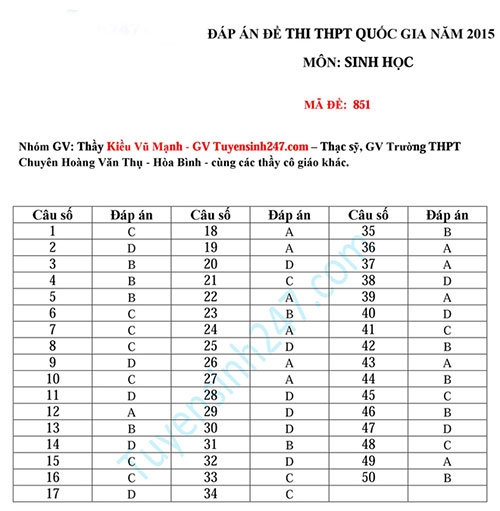 ĐÁP ÁN ĐỀ THI THPT QUỐC GIA NĂM 2015

MÔN: SINH HỌC

MÃ ĐỀ: 851

Nhóm GV: Thầy Kiều Vũ Mạnh - GV Tuyensinh247.com – Thạc sỹ, GV Trường THPT Chuyên Hoàng Văn Thụ - Hòa Bình - cùng các thầy cô giáo khác.

| Câu số | Đáp án | Câu số | Đáp án | Câu số | Đáp án |
|---|---|---|---|---|---|
| 1 | C | 18 | A | 35 | B |
| 2 | D | 19 | A | 36 | A |
| 3 | B | 20 | D | 37 | A |
| 4 | B | 21 | C | 38 | D |
| 5 | B | 22 | A | 39 | A |
| 6 | C | 23 | B | 40 | D |
| 7 | C | 24 | A | 41 | C |
| 8 | C | 25 | D | 42 | B |
| 9 | D | 26 | A | 43 | A |
| 10 | C | 27 | A | 44 | B |
| 11 | D | 28 | D | 45 | C |
| 12 | A | 29 | D | 46 | B |
| 13 | B | 30 | D | 47 | D |
| 14 | D | 31 | B | 48 | C |
| 15 | C | 32 | D | 49 | A |
| 16 | C | 33 | C | 50 | B |
| 17 | D | 34 | C | | |

Tuyensinh247.com